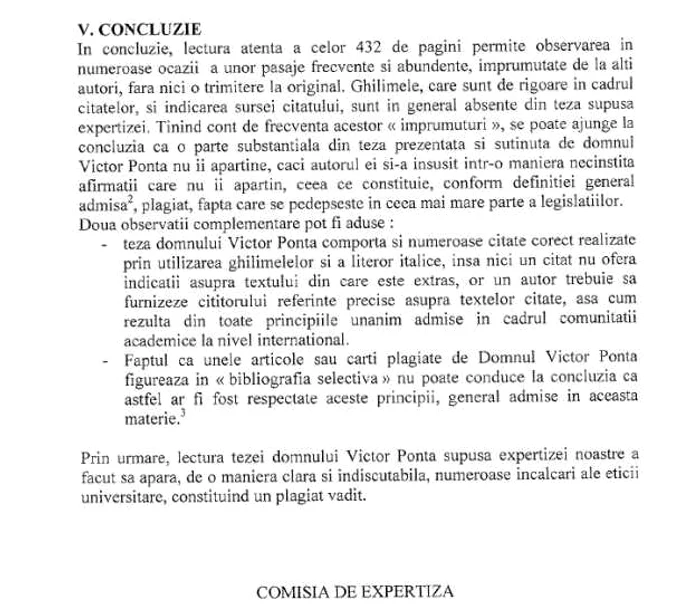 V. CONCLUZIE
In concluzie, lectura atenta a celor 432 de pagini permite observarea in numeroase ocazii a unor pasaje frecvente si abundente, imprumutate de la alti autori, fara nici o trimitere la original. Ghilimele, care sunt de rigoare in cadrul citatelor, si indicarea sursei citatului, sunt in general absente din teza supusa expertizei. Tinind cont de frecventa acestor « imprumuturi », se poate ajunge la concluzia ca o parte substantiala din teza prezentata si sutinuta de domnul Victor Ponta nu ii apartine, caci autorul ei si-a insusit intr-o maniera necinstita afirmatii care nu ii apartin, ceea ce constituie, conform definitiei general admisa$^2$, plagiat, fapta care se pedepseste in ceea mai mare parte a legislatiilor.
Doua observatii complementare pot fi aduse :
- teza domnului Victor Ponta comporta si numeroase citate corect realizate prin utilizarea ghilimelelor si a literor italice, insa nici un citat nu ofera indicatii asupra textului din care este extras, or un autor trebuie sa furnizeze cititorului referinte precise asupra textelor citate, asa cum rezulta din toate principiile unanim admise in cadrul comunitatii academice la nivel international.
- Faptul ca unele articole sau carti plagiate de Domnul Victor Ponta figureaza in « bibliografia selectiva » nu poate conduce la concluzia ca astfel ar fi fost respectate aceste principii, general admise in aceasta materie.$^3$

Prin urmare, lectura tezei domnului Victor Ponta supusa expertizei noastre a facut sa apara, de o maniera clara si indiscutabila, numeroase incalcari ale eticii universitare, constituind un plagiat vadit.

COMISIA DE EXPERTIZA